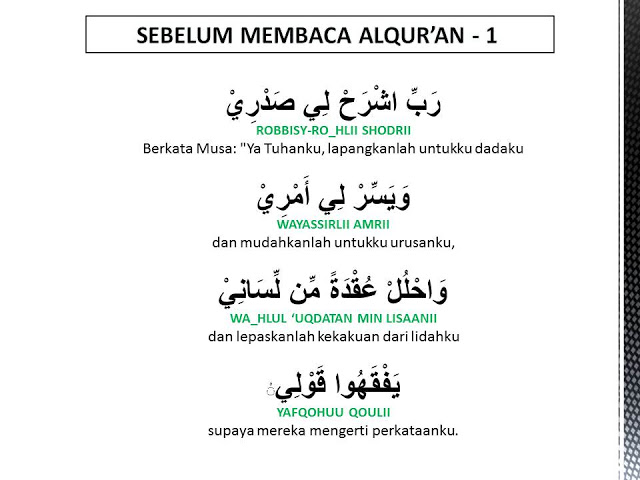 SEBELUM MEMBACA ALQUR’AN - 1

رَبِّ اشْرَحْ لِي صَدْرِيْ

ROBBISY-RO_HLII SHODRII

Berkata Musa: "Ya Tuhanku, lapangkanlah untukku dadaku

وَيَسِّرْ لِي أَمْرِيْ

WAYASSIRLII AMRII

dan mudahkanlah untukku urusanku,

وَاحْلُلْ عُقْدَةً مِّن لِّسَانِيْ

WA_HLUL ‘UQDATAN MIN LISAANII

dan lepaskanlah kekakuan dari lidahku

يَفْقَهُوا قَوْلِي

YAFQOHUU QOULII

supaya mereka mengerti perkataanku.